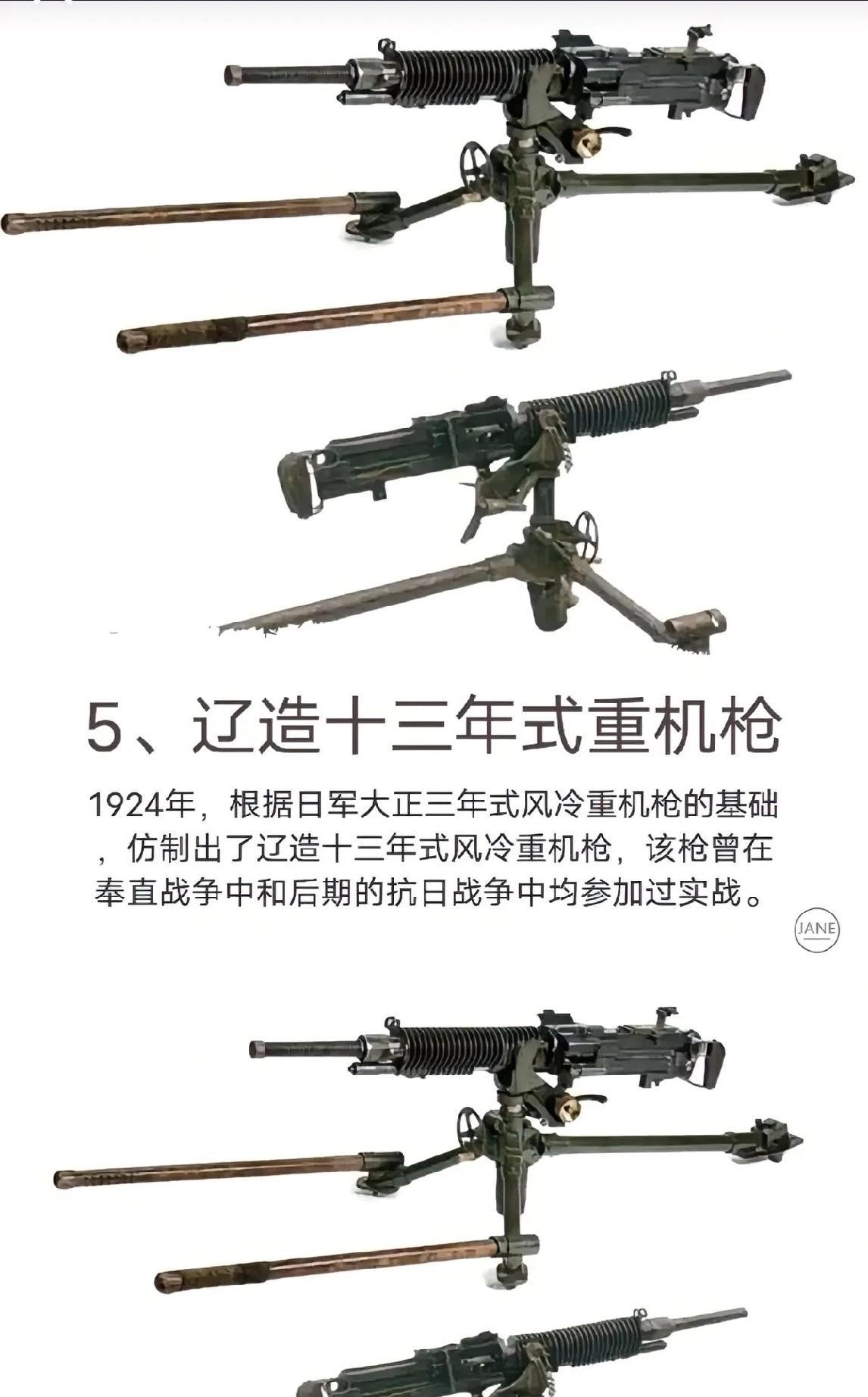 5、辽造十三年式重机枪

1924年，根据日军大正三年式风冷重机枪的基础，仿制出了辽造十三年式风冷重机枪，该枪曾在奉直战争中和后期的抗日战争中均参加过实战。

JANE